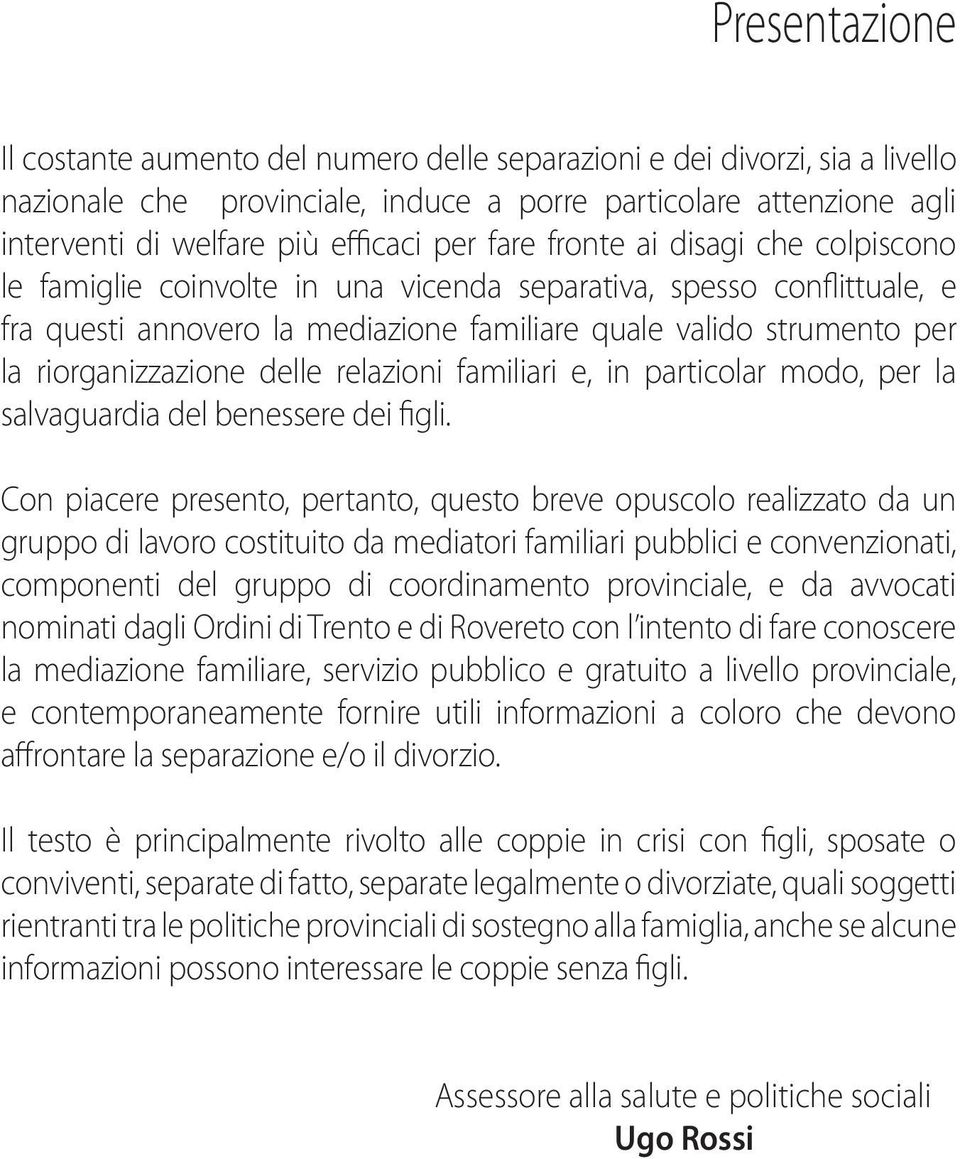 Presentazione

Il costante aumento del numero delle separazioni e dei divorzi, sia a livello nazionale che provinciale, induce a porre particolare attenzione agli interventi di welfare più efficaci per fare fronte ai disagi che colpiscono le famiglie coinvolte in una vicenda separativa, spesso conflittuale, e fra questi annovero la mediazione familiare quale valido strumento per la riorganizzazione delle relazioni familiari e, in particolar modo, per la salvaguardia del benessere dei figli.

Con piacere presento, pertanto, questo breve opuscolo realizzato da un gruppo di lavoro costituito da mediatori familiari pubblici e convenzionati, componenti del gruppo di coordinamento provinciale, e da avvocati nominati dagli Ordini di Trento e di Rovereto con l'intento di fare conoscere la mediazione familiare, servizio pubblico e gratuito a livello provinciale, e contemporaneamente fornire utili informazioni a coloro che devono affrontare la separazione e/o il divorzio.

Il testo è principalmente rivolto alle coppie in crisi con figli, sposate o conviventi, separate di fatto, separate legalmente o divorziate, quali soggetti rientranti tra le politiche provinciali di sostegno alla famiglia, anche se alcune informazioni possono interessare le coppie senza figli.

Assessore alla salute e politiche sociali
Ugo Rossi